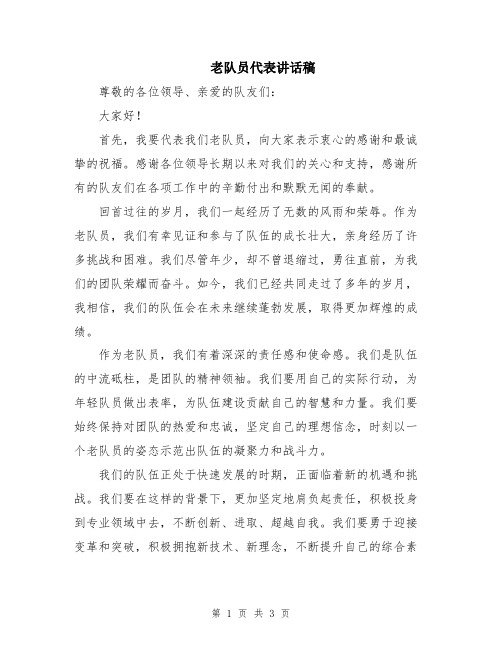 老队员代表讲话稿

尊敬的各位领导、亲爱的队友们：

大家好！

首先，我要代表我们老队员，向大家表示衷心的感谢和最诚挚的祝福。感谢各位领导长期以来对我们的关心和支持，感谢所有的队友们在各项工作中的辛勤付出和默默无闻的奉献。

回首过往的岁月，我们一起经历了无数的风雨和荣辱。作为老队员，我们有幸见证和参与了队伍的成长壮大，亲身经历了许多挑战和困难。我们尽管年少，却不曾退缩过，勇往直前，为我们的团队荣耀而奋斗。如今，我们已经共同走过了多年的岁月，我相信，我们的队伍会在未来继续蓬勃发展，取得更加辉煌的成绩。

作为老队员，我们有着深深的责任感和使命感。我们是队伍的中流砥柱，是团队的精神领袖。我们要用自己的实际行动，为年轻队员做出表率，为队伍建设贡献自己的智慧和力量。我们要始终保持对团队的热爱和忠诚，坚定自己的理想信念，时刻以一个老队员的姿态示范出队伍的凝聚力和战斗力。

我们的队伍正处于快速发展的时期，正面临着新的机遇和挑战。我们要在这样的背景下，更加坚定地肩负起责任，积极投身到专业领域中去，不断创新、进取、超越自我。我们要勇于迎接变革和突破，积极拥抱新技术、新理念，不断提升自己的综合素

第 1 页 共 3 页